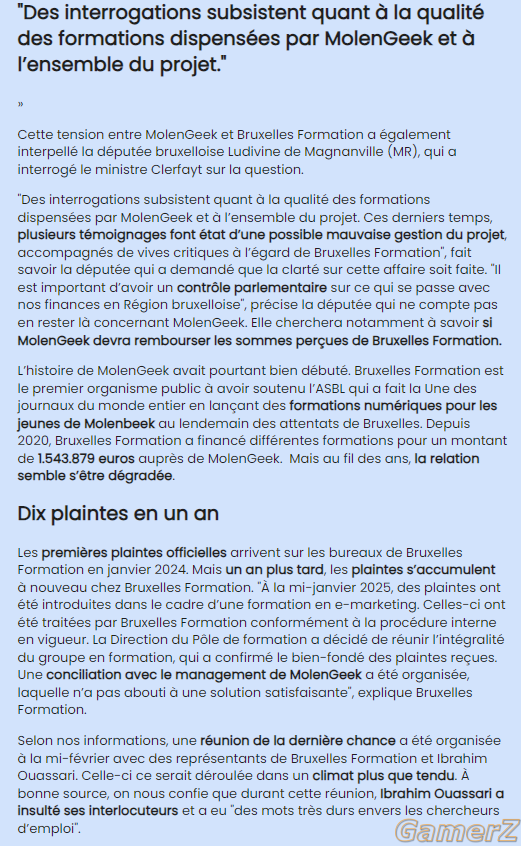 "Des interrogations subsistent quant à la qualité des formations dispensées par MolenGeek et à l'ensemble du projet."

»

Cette tension entre MolenGeek et Bruxelles Formation a également interpellé la députée bruxelloise Ludivine de Magnanville (MR), qui a interrogé le ministre Clerfayt sur la question.

"Des interrogations subsistent quant à la qualité des formations dispensées par MolenGeek et à l'ensemble du projet. Ces derniers temps, plusieurs témoignages font état d'une possible mauvaise gestion du projet, accompagnés de vives critiques à l'égard de Bruxelles Formation", fait savoir la députée qui a demandé que la clarté sur cette affaire soit faite. "Il est important d'avoir un contrôle parlementaire sur ce qui se passe avec nos finances en Région bruxelloise", précise la députée qui ne compte pas en rester là concernant MolenGeek. Elle cherchera notamment à savoir si MolenGeek devra rembourser les sommes perçues de Bruxelles Formation.

L'histoire de MolenGeek avait pourtant bien débuté. Bruxelles Formation est le premier organisme public à avoir soutenu l'ASBL qui a fait la Une des journaux du monde entier en lançant des formations numériques pour les jeunes de Molenbeek au lendemain des attentats de Bruxelles. Depuis 2020, Bruxelles Formation a financé différentes formations pour un montant de 1.543.879 euros auprès de MolenGeek. Mais au fil des ans, la relation semble s'être dégradée.

Dix plaintes en un an

Les premières plaintes officielles arrivent sur les bureaux de Bruxelles Formation en janvier 2024. Mais un an plus tard, les plaintes s'accumulent à nouveau chez Bruxelles Formation. "À la mi-janvier 2025, des plaintes ont été introduites dans le cadre d'une formation en e-marketing. Celles-ci ont été traitées par Bruxelles Formation conformément à la procédure interne en vigueur. La Direction du Pôle de formation a décidé de réunir l'intégralité du groupe en formation, qui a confirmé le bien-fondé des plaintes reçues. Une conciliation avec le management de MolenGeek a été organisée, laquelle n'a pas abouti à une solution satisfaisante", explique Bruxelles Formation.

Selon nos informations, une réunion de la dernière chance a été organisée à la mi-février avec des représentants de Bruxelles Formation et Ibrahim Ouassari. Celle-ci ce serait déroulée dans un climat plus que tendu. À bonne source, on nous confie que durant cette réunion, Ibrahim Ouassari a insulté ses interlocuteurs et a eu "des mots très durs envers les chercheurs d'emploi".

GamerZ